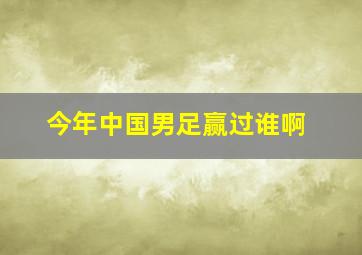 今年中国男足赢过谁啊